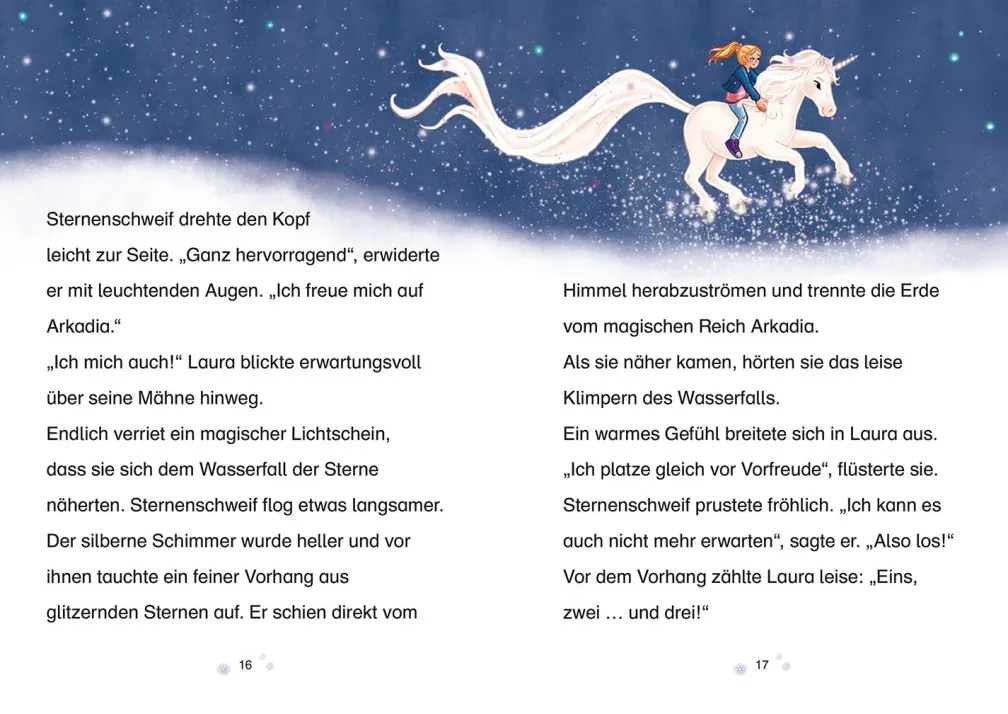 Sternenschweif drehte den Kopf leicht zur Seite. „Ganz hervorragend“, erwiderte er mit leuchtenden Augen. „Ich freue mich auf Arkadia.“

„Ich mich auch!“ Laura blickte erwartungsvoll über seine Mähne hinweg.

Endlich verriet ein magischer Lichtschein, dass sie sich dem Wasserfall der Sterne näherten. Sternenschweif flog etwas langsamer. Der silberne Schimmer wurde heller und vor ihnen tauchte ein feiner Vorhang aus glitzernden Sternen auf. Er schien direkt vom

16

Himmel herabzuströmen und trennte die Erde vom magischen Reich Arkadia.

Als sie näher kamen, hörten sie das leise Klimpern des Wasserfalls.

Ein warmes Gefühl breitete sich in Laura aus. „Ich platze gleich vor Vorfreude“, flüsterte sie. Sternenschweif prustete fröhlich. „Ich kann es auch nicht mehr erwarten“, sagte er. „Also los!“ Vor dem Vorhang zählte Laura leise: „Eins, zwei … und drei!“

17